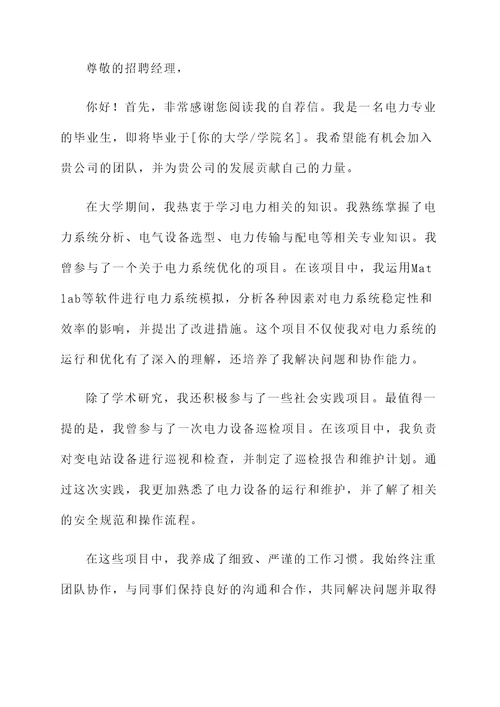 尊敬的招聘经理，

你好！首先，非常感谢您阅读我的自荐信。我是一名电力专业的毕业生，即将毕业于[你的大学/学院名]。我希望能有机会加入贵公司的团队，并为贵公司的发展贡献自己的力量。

在大学期间，我热衷于学习电力相关的知识。我熟练掌握了电力系统分析、电气设备选型、电力传输与配电等相关专业知识。我曾参与了一个关于电力系统优化的项目。在该项目中，我运用Matlab等软件进行电力系统模拟，分析各种因素对电力系统稳定性和效率的影响，并提出了改进措施。这个项目不仅使我对电力系统的运行和优化有了深入的理解，还培养了我解决问题和协作能力。

除了学术研究，我还积极参与了一些社会实践项目。最值得一提的是，我曾参与了一次电力设备巡检项目。在该项目中，我负责对变电站设备进行巡视和检查，并制定了巡检报告和维护计划。通过这次实践，我更加熟悉了电力设备的运行和维护，并了解了相关的安全规范和操作流程。

在这些项目中，我养成了细致、严谨的工作习惯。我始终注重团队协作，与同事们保持良好的沟通和合作，共同解决问题并取得